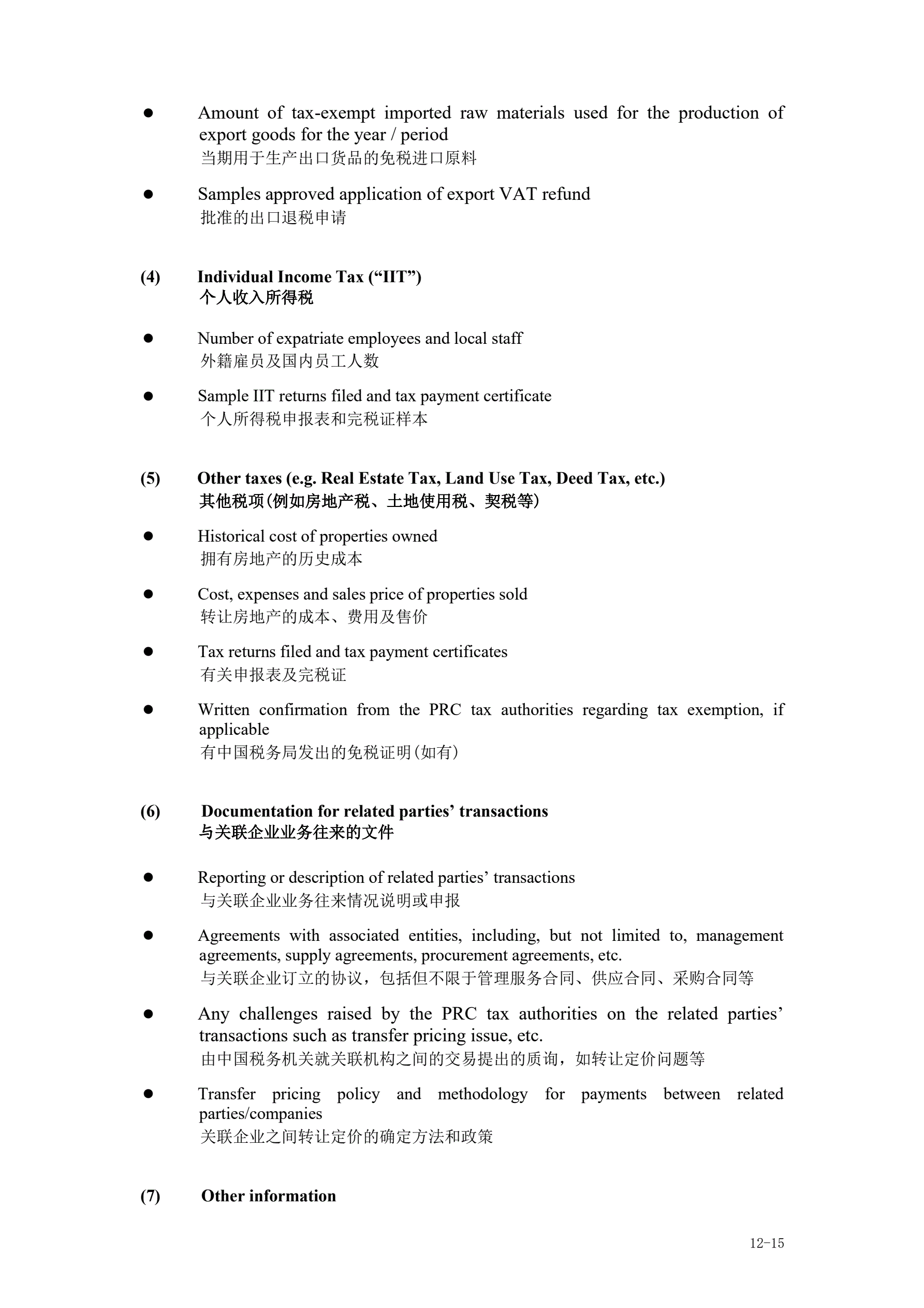 ● Amount of tax-exempt imported raw materials used for the production of export goods for the year / period
当期用于生产出口货品的免税进口原料

● Samples approved application of export VAT refund
批准的出口退税申请

(4) Individual Income Tax (“IIT”)
个人收入所得税

● Number of expatriate employees and local staff
外籍雇员及国内员工人数

● Sample IIT returns filed and tax payment certificate
个人所得税申报表和完税证样本

(5) Other taxes (e.g. Real Estate Tax, Land Use Tax, Deed Tax, etc.)
其他税项(例如房地产税、土地使用税、契税等)

● Historical cost of properties owned
拥有房地产的历史成本

● Cost, expenses and sales price of properties sold
转让房地产的成本、费用及售价

● Tax returns filed and tax payment certificates
有关申报表及完税证

● Written confirmation from the PRC tax authorities regarding tax exemption, if applicable
有中国税务局发出的免税证明(如有)

(6) Documentation for related parties’ transactions
与关联企业业务往来的文件

● Reporting or description of related parties’ transactions
与关联企业业务往来情况说明或申报

● Agreements with associated entities, including, but not limited to, management agreements, supply agreements, procurement agreements, etc.
与关联企业订立的协议，包括但不限于管理服务合同、供应合同、采购合同等

● Any challenges raised by the PRC tax authorities on the related parties’ transactions such as transfer pricing issue, etc.
由中国税务机关就关联机构之间的交易提出的质询，如转让定价问题等

● Transfer pricing policy and methodology for payments between related parties/companies
关联企业之间转让定价的确定方法和政策

(7) Other information

12-15